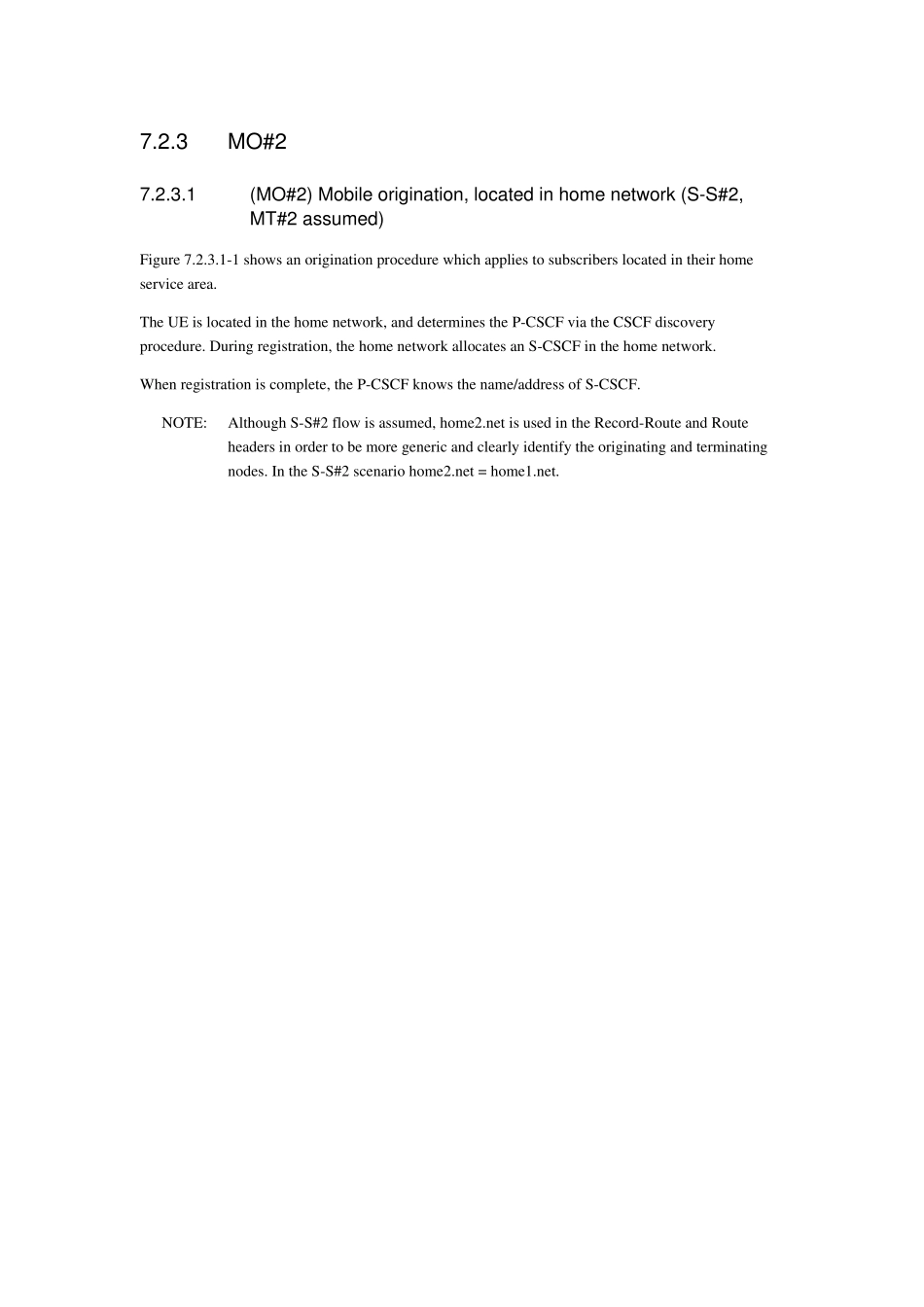 7.2.3 MO#2

7.2.3.1 (MO#2) Mobile origination, located in home network (S-S#2, MT#2 assumed)

Figure 7.2.3.1-1 shows an origination procedure which applies to subscribers located in their home service area.

The UE is located in the home network, and determines the P-CSCF via the CSCF discovery procedure. During registration, the home network allocates an S-CSCF in the home network.

When registration is complete, the P-CSCF knows the name/address of S-CSCF.

NOTE: Although S-S#2 flow is assumed, home2.net is used in the Record-Route and Route headers in order to be more generic and clearly identify the originating and terminating nodes. In the S-S#2 scenario home2.net = home1.net.